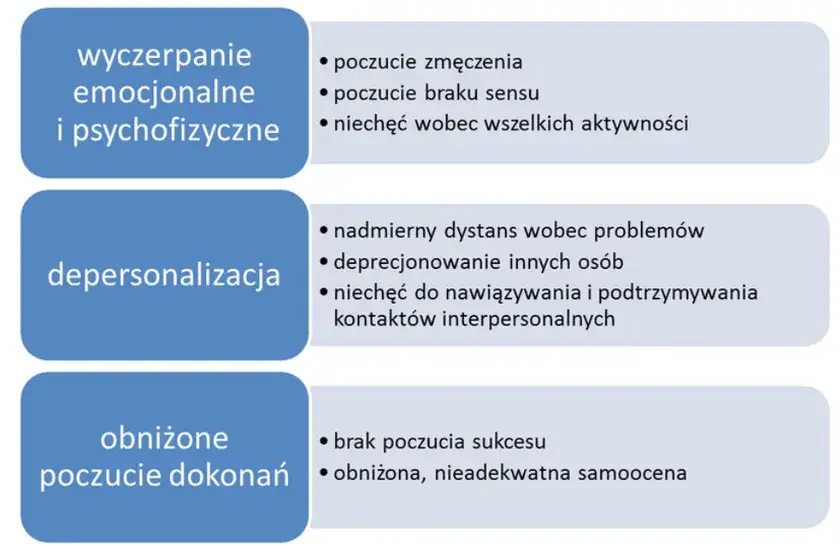 wyczerpanie emocjonalne i psychofizyczne

• poczucie zmęczenia
• poczucie braku sensu
• niechęć wobec wszelkich aktywności

depersonalizacja

• nadmierny dystans wobec problemów
• deprecjonowanie innych osób
• niechęć do nawiązywania i podtrzymywania kontaktów interpersonalnych

obniżone poczucie dokonań

• brak poczucia sukcesu
• obniżona, nieadekwatna samoocena